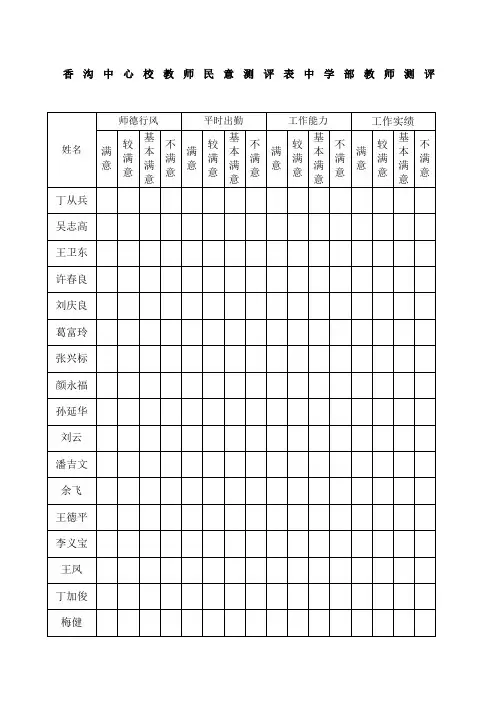 香沟中心校教师民意测评表中学部教师测评

| 姓名 | 师德行风 | | | | 平时出勤 | | | | 工作能力 | | | | 工作实绩 | | | |
|---|---|---|---|---|---|---|---|---|---|---|---|---|---|---|---|---|
| | 满意 | 较满意 | 基本满意 | 不满意 | 满意 | 较满意 | 基本满意 | 不满意 | 满意 | 较满意 | 基本满意 | 不满意 | 满意 | 较满意 | 基本满意 | 不满意 |
| 丁从兵 | | | | | | | | | | | | | | | | |
| 吴志高 | | | | | | | | | | | | | | | | |
| 王卫东 | | | | | | | | | | | | | | | | |
| 许春良 | | | | | | | | | | | | | | | | |
| 刘庆良 | | | | | | | | | | | | | | | | |
| 葛富玲 | | | | | | | | | | | | | | | | |
| 张兴标 | | | | | | | | | | | | | | | | |
| 颜永福 | | | | | | | | | | | | | | | | |
| 孙延华 | | | | | | | | | | | | | | | | |
| 刘云 | | | | | | | | | | | | | | | | |
| 潘吉文 | | | | | | | | | | | | | | | | |
| 余飞 | | | | | | | | | | | | | | | | |
| 王德平 | | | | | | | | | | | | | | | | |
| 李义宝 | | | | | | | | | | | | | | | | |
| 王凤 | | | | | | | | | | | | | | | | |
| 丁加俊 | | | | | | | | | | | | | | | | |
| 梅健 | | | | | | | | | | | | | | | | |